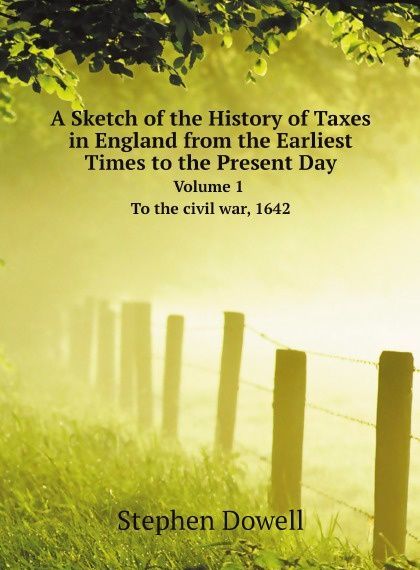 A Sketch of the History of Taxes in England from the Earliest Times to the Present Day
Volume 1
To the civil war, 1642

Stephen Dowell